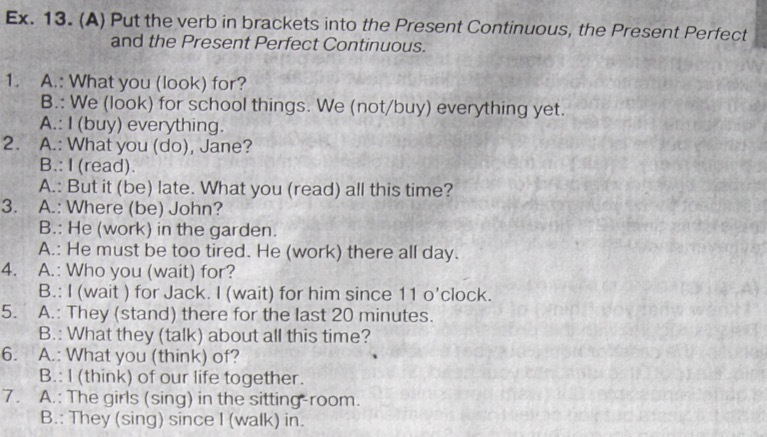 Ex. 13. (A) Put the verb in brackets into the Present Continuous, the Present Perfect and the Present Perfect Continuous.

1. A.: What you (look) for?
B.: We (look) for school things. We (not/buy) everything yet.
A.: I (buy) everything.
2. A.: What you (do), Jane?
B.: I (read).
A.: But it (be) late. What you (read) all this time?
3. A.: Where (be) John?
B.: He (work) in the garden.
A.: He must be too tired. He (work) there all day.
4. A.: Who you (wait) for?
B.: I (wait ) for Jack. I (wait) for him since 11 o'clock.
5. A.: They (stand) there for the last 20 minutes.
B.: What they (talk) about all this time?
6. A.: What you (think) of?
B.: I (think) of our life together.
7. A.: The girls (sing) in the sitting-room.
B.: They (sing) since I (walk) in.